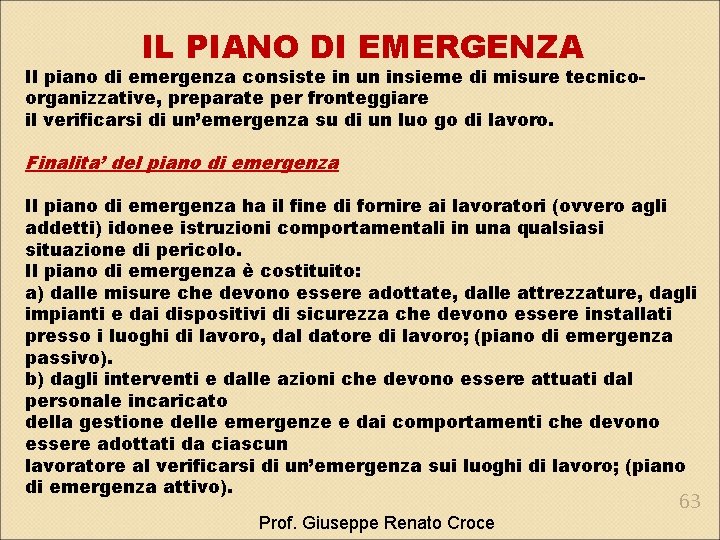 IL PIANO DI EMERGENZA

Il piano di emergenza consiste in un insieme di misure tecnico-organizzative, preparate per fronteggiare
il verificarsi di un'emergenza su di un luo go di lavoro.

Finalita' del piano di emergenza

Il piano di emergenza ha il fine di fornire ai lavoratori (ovvero agli addetti) idonee istruzioni comportamentali in una qualsiasi situazione di pericolo.
Il piano di emergenza è costituito:
a) dalle misure che devono essere adottate, dalle attrezzature, dagli impianti e dai dispositivi di sicurezza che devono essere installati presso i luoghi di lavoro, dal datore di lavoro; (piano di emergenza passivo).
b) dagli interventi e dalle azioni che devono essere attuati dal personale incaricato
della gestione delle emergenze e dai comportamenti che devono essere adottati da ciascun
lavoratore al verificarsi di un'emergenza sui luoghi di lavoro; (piano di emergenza attivo).

63

Prof. Giuseppe Renato Croce